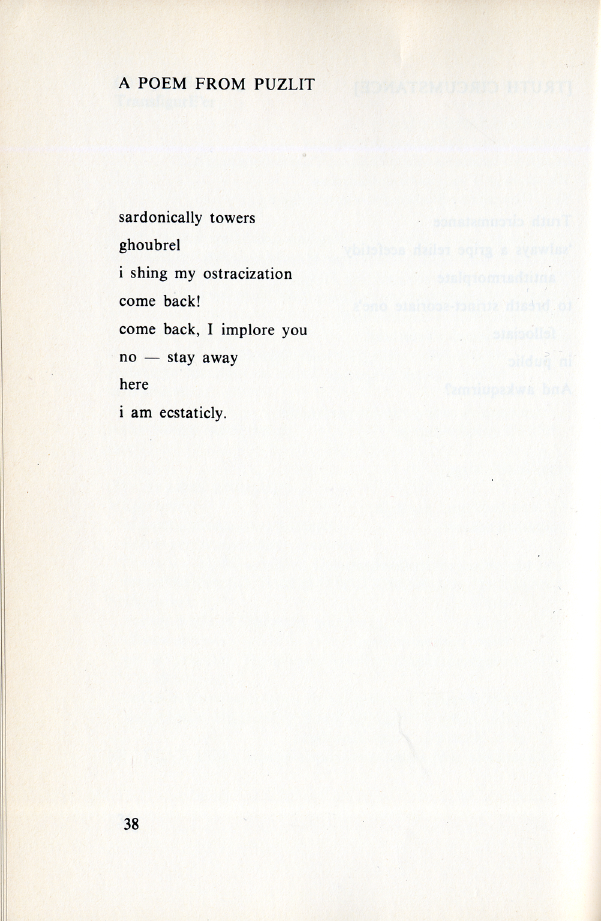 A POEM FROM PUZLIT

sardonically towers
ghoubrel
i shing my ostracization
come back!
come back, I implore you
no — stay away
here
i am ecstaticly.

38